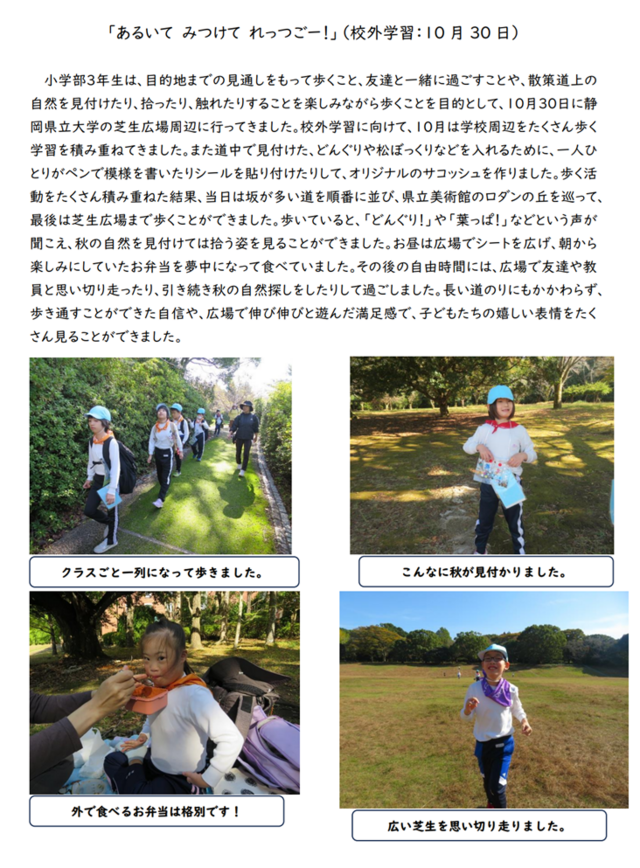 「あるいて　みつけて　れっつごー!」(校外学習：10 月 30 日)

小学部3年生は、目的地までの見通しをもって歩くこと、友達と一緒に過ごすことや、散策道上の自然を見付けたり、拾ったり、触れたりすることを楽しみながら歩くことを目的として、10月30日に静岡県立大学の芝生広場周辺に行ってきました。校外学習に向けて、10月は学校周辺をたくさん歩く学習を積み重ねてきました。また道中で見付けた、どんぐりや松ぼっくりなどを入れるために、一人ひとりがペンで模様を書いたりシールを貼り付けたりして、オリジナルのサコッシュを作りました。歩く活動をたくさん積み重ねた結果、当日は坂が多い道を順番に並び、県立美術館のロダンの丘を巡って、最後は芝生広場まで歩くことができました。歩いていると、「どんぐり!」や「葉っぱ!」などという声が聞こえ、秋の自然を見付けては拾う姿を見ることができました。お昼は広場でシートを広げ、朝から楽しみにしていたお弁当を夢中になって食べていました。その後の自由時間には、広場で友達や教員と思い切り走ったり、引き続き秋の自然探しをしたりして過ごしました。長い道のりにもかかわらず、歩き通すことができた自信や、広場で伸び伸びと遊んだ満足感で、子どもたちの嬉しい表情をたくさん見ることができました。

クラスごと一列になって歩きました。

こんなに秋が見付かりました。

外で食べるお弁当は格別です！

広い芝生を思い切り走りました。